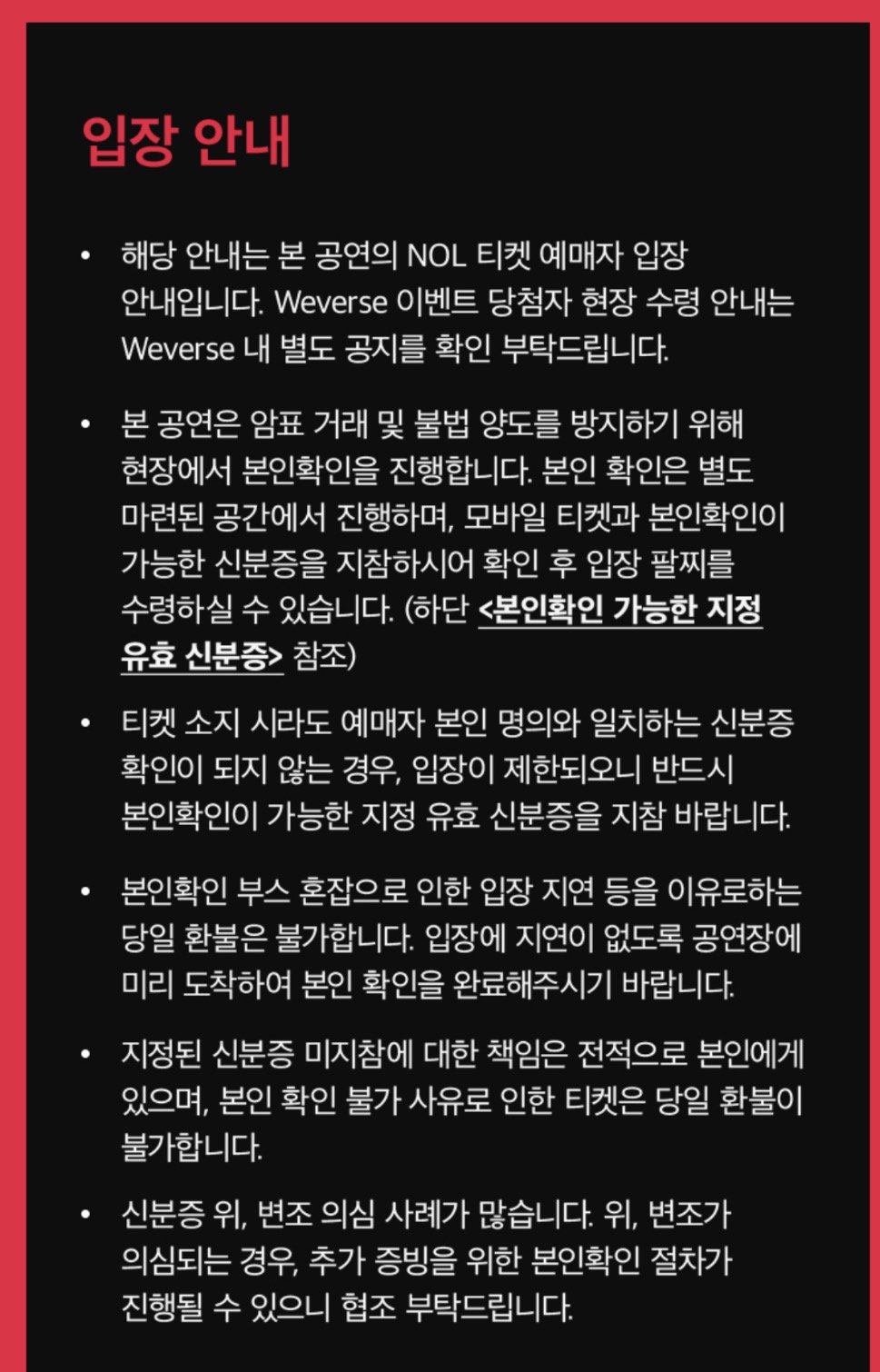 입장 안내

• 해당 안내는 본 공연의 NOL 티켓 예매자 입장 안내입니다. Weverse 이벤트 당첨자 현장 수령 안내는 Weverse 내 별도 공지를 확인 부탁드립니다.

• 본 공연은 암표 거래 및 불법 양도를 방지하기 위해 현장에서 본인확인을 진행합니다. 본인 확인은 별도 마련된 공간에서 진행하며, 모바일 티켓과 본인확인이 가능한 신분증을 지참하시어 확인 후 입장 팔찌를 수령하실 수 있습니다. (하단 <본인확인 가능한 지정 유효 신분증> 참조)

• 티켓 소지 시라도 예매자 본인 명의와 일치하는 신분증 확인이 되지 않는 경우, 입장이 제한되오니 반드시 본인확인이 가능한 지정 유효 신분증을 지참 바랍니다.

• 본인확인 부스 혼잡으로 인한 입장 지연 등을 이유로하는 당일 환불은 불가합니다. 입장에 지연이 없도록 공연장에 미리 도착하여 본인 확인을 완료해주시기 바랍니다.

• 지정된 신분증 미지참에 대한 책임은 전적으로 본인에게 있으며, 본인 확인 불가 사유로 인한 티켓은 당일 환불이 불가합니다.

• 신분증 위, 변조 의심 사례가 많습니다. 위, 변조가 의심되는 경우, 추가 증빙을 위한 본인확인 절차가 진행될 수 있으니 협조 부탁드립니다.